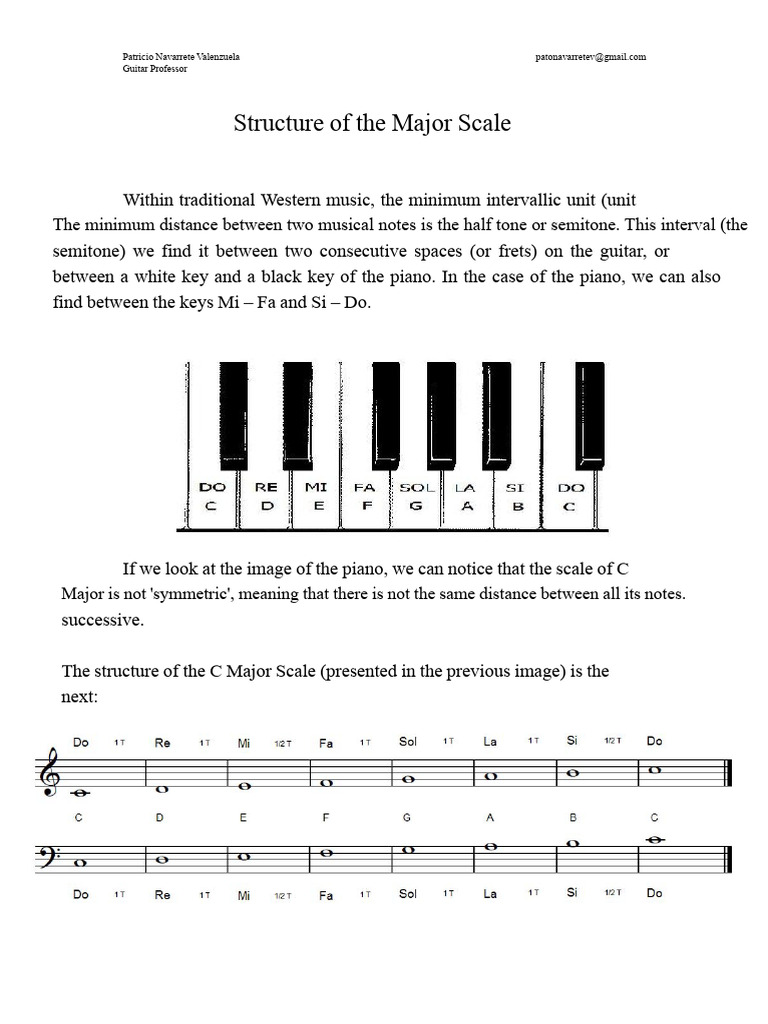 Patricio Navarrete Valenzuela
Guitar Professor

patonavarretev@gmail.com

Structure of the Major Scale

Within traditional Western music, the minimum intervallic unit (unit
The minimum distance between two musical notes is the half tone or semitone. This interval (the semitone) we find it between two consecutive spaces (or frets) on the guitar, or between a white key and a black key of the piano. In the case of the piano, we can also find between the keys Mi – Fa and Si – Do.

DO RE MI FA SOL LA SI DO
C D E F G A B C

If we look at the image of the piano, we can notice that the scale of C Major is not 'symmetric', meaning that there is not the same distance between all its notes. successive.

The structure of the C Major Scale (presented in the previous image) is the next:

Do 1T Re 1T Mi 1/2T Fa 1T Sol 1T La 1T Si 1/2T Do

C D E F G A B C

Do 1T Re 1T Mi 1/2T Fa 1T Sol 1T La 1T Si 1/2T Do